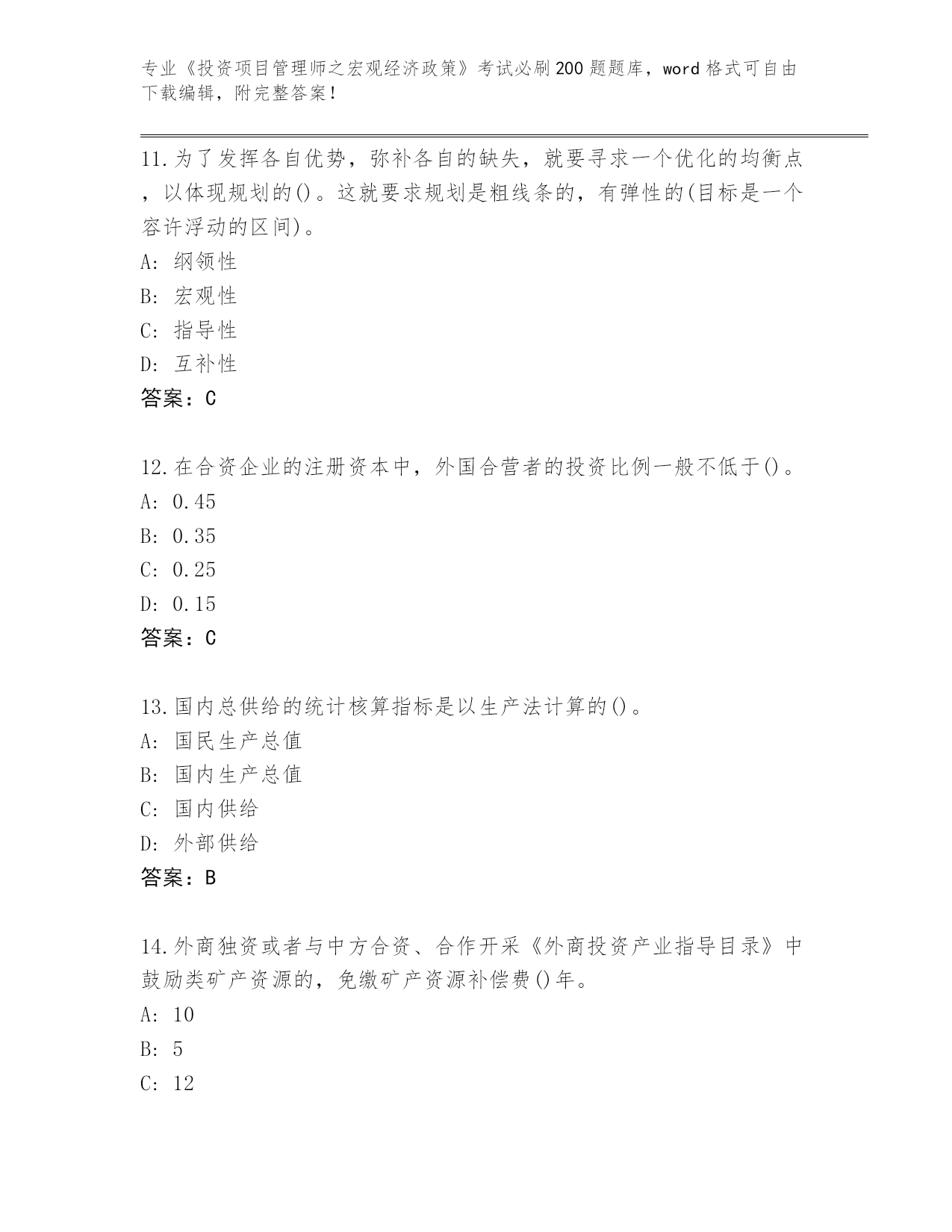 专业《投资项目管理师之宏观经济政策》考试必刷200题题库，word格式可自由下载编辑，附完整答案！

11.为了发挥各自优势，弥补各自的缺失，就要寻求一个优化的均衡点，以体现规划的()。这就要求规划是粗线条的，有弹性的(目标是一个容许浮动的区间)。
A: 纲领性
B: 宏观性
C: 指导性
D: 互补性
答案：C

12.在合资企业的注册资本中，外国合营者的投资比例一般不低于()。
A: 0.45
B: 0.35
C: 0.25
D: 0.15
答案：C

13.国内总供给的统计核算指标是以生产法计算的()。
A: 国民生产总值
B: 国内生产总值
C: 国内供给
D: 外部供给
答案：B

14.外商独资或者与中方合资、合作开采《外商投资产业指导目录》中鼓励类矿产资源的，免缴矿产资源补偿费()年。
A: 10
B: 5
C: 12